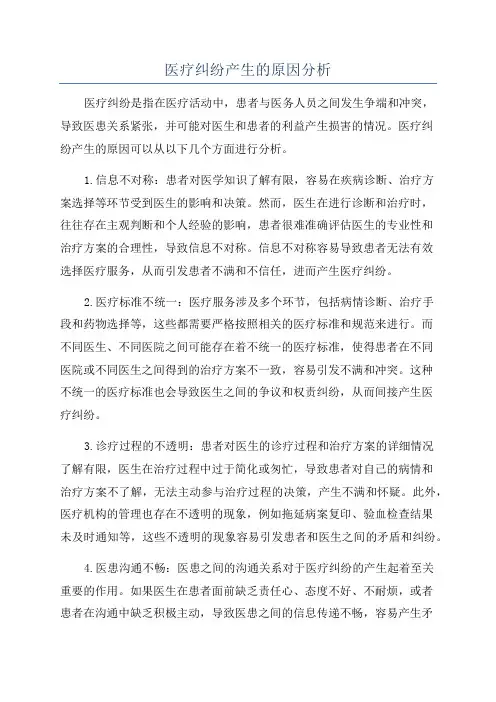 医疗纠纷产生的原因分析

医疗纠纷是指在医疗活动中，患者与医务人员之间发生争端和冲突，导致医患关系紧张，并可能对医生和患者的利益产生损害的情况。医疗纠纷产生的原因可以从以下几个方面进行分析。

1.信息不对称：患者对医学知识了解有限，容易在疾病诊断、治疗方案选择等环节受到医生的影响和决策。然而，医生在进行诊断和治疗时，往往存在主观判断和个人经验的影响，患者很难准确评估医生的专业性和治疗方案的合理性，导致信息不对称。信息不对称容易导致患者无法有效选择医疗服务，从而引发患者不满和不信任，进而产生医疗纠纷。

2.医疗标准不统一：医疗服务涉及多个环节，包括病情诊断、治疗手段和药物选择等，这些都需要严格按照相关的医疗标准和规范来进行。而不同医生、不同医院之间可能存在着不统一的医疗标准，使得患者在不同医院或不同医生之间得到的治疗方案不一致，容易引发不满和冲突。这种不统一的医疗标准也会导致医生之间的争议和权责纠纷，从而间接产生医疗纠纷。

3.诊疗过程的不透明：患者对医生的诊疗过程和治疗方案的详细情况了解有限，医生在治疗过程中过于简化或匆忙，导致患者对自己的病情和治疗方案不了解，无法主动参与治疗过程的决策，产生不满和怀疑。此外，医疗机构的管理也存在不透明的现象，例如拖延病案复印、验血检查结果未及时通知等，这些不透明的现象容易引发患者和医生之间的矛盾和纠纷。

4.医患沟通不畅：医患之间的沟通关系对于医疗纠纷的产生起着至关重要的作用。如果医生在患者面前缺乏责任心、态度不好、不耐烦，或者患者在沟通中缺乏积极主动，导致医患之间的信息传递不畅，容易产生矛